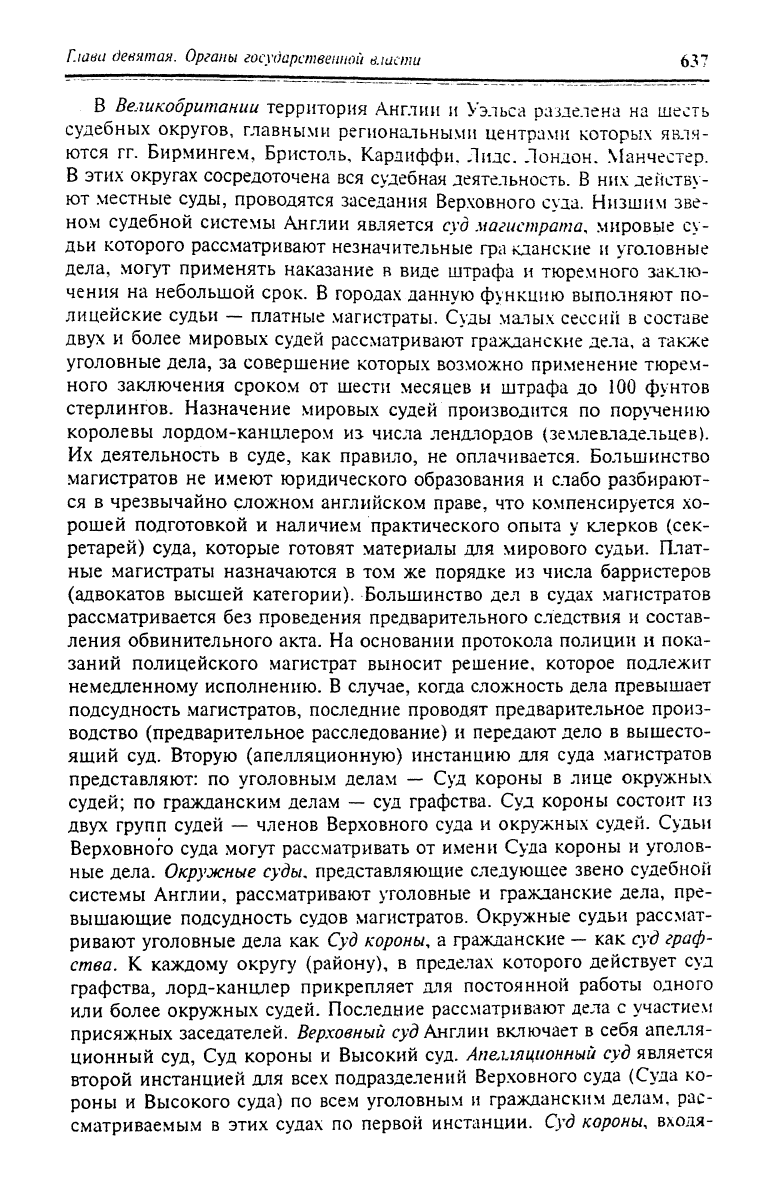 Глава девятая. Органы государственной власти

637

В Великобритании территория Англии и Уэльса разделена на шесть судебных округов, главными региональными центрами которых являются гг. Бирмингем, Бристоль, Кардиффи, Лидс, Лондон, Манчестер. В этих округах сосредоточена вся судебная деятельность. В них действуют местные суды, проводятся заседания Верховного суда. Низшим звеном судебной системы Англии является суд магистрата, мировые судьи которого рассматривают незначительные гражданские и уголовные дела, могут применять наказание в виде штрафа и тюремного заключения на небольшой срок. В городах данную функцию выполняют полицейские судьи — платные магистраты. Суды малых сессий в составе двух и более мировых судей рассматривают гражданские дела, а также уголовные дела, за совершение которых возможно применение тюремного заключения сроком от шести месяцев и штрафа до 100 фунтов стерлингов. Назначение мировых судей производится по поручению королевы лордом-канцлером из числа лендлордов (землевладельцев). Их деятельность в суде, как правило, не оплачивается. Большинство магистратов не имеют юридического образования и слабо разбираются в чрезвычайно сложном английском праве, что компенсируется хорошей подготовкой и наличием практического опыта у клерков (секретарей) суда, которые готовят материалы для мирового судьи. Платные магистраты назначаются в том же порядке из числа барристеров (адвокатов высшей категории). Большинство дел в судах магистратов рассматривается без проведения предварительного следствия и составления обвинительного акта. На основании протокола полиции и показаний полицейского магистрат выносит решение, которое подлежит немедленному исполнению. В случае, когда сложность дела превышает подсудность магистратов, последние проводят предварительное производство (предварительное расследование) и передают дело в вышестоящий суд. Вторую (апелляционную) инстанцию для суда магистратов представляют: по уголовным делам — Суд короны в лице окружных судей; по гражданским делам — суд графства. Суд короны состоит из двух групп судей — членов Верховного суда и окружных судей. Судьи Верховного суда могут рассматривать от имени Суда короны и уголовные дела. Окружные суды, представляющие следующее звено судебной системы Англии, рассматривают уголовные и гражданские дела, превышающие подсудность судов магистратов. Окружные судьи рассматривают уголовные дела как Суд короны, а гражданские — как суд графства. К каждому округу (району), в пределах которого действует суд графства, лорд-канцлер прикрепляет для постоянной работы одного или более окружных судей. Последние рассматривают дела с участием присяжных заседателей. Верховный суд Англии включает в себя апелляционный суд, Суд короны и Высокий суд. Апелляционный суд является второй инстанцией для всех подразделений Верховного суда (Суда короны и Высокого суда) по всем уголовным и гражданским делам, рассматриваемым в этих судах по первой инстанции. Суд короны, входя-